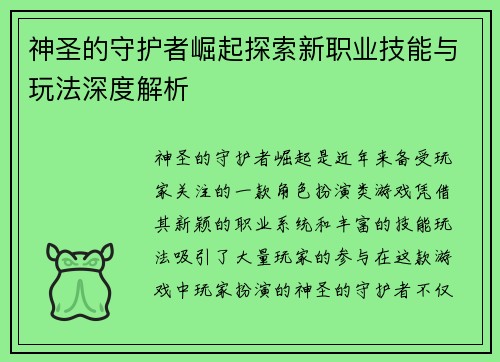 神圣的守护者崛起探索新职业技能与玩法深度解析

神圣的守护者崛起是近年来备受玩家关注的一款角色扮演类游戏凭借其新颖的职业系统和丰富的技能玩法吸引了大量玩家的参与在这款游戏中玩家扮演的神圣的守护者不仅